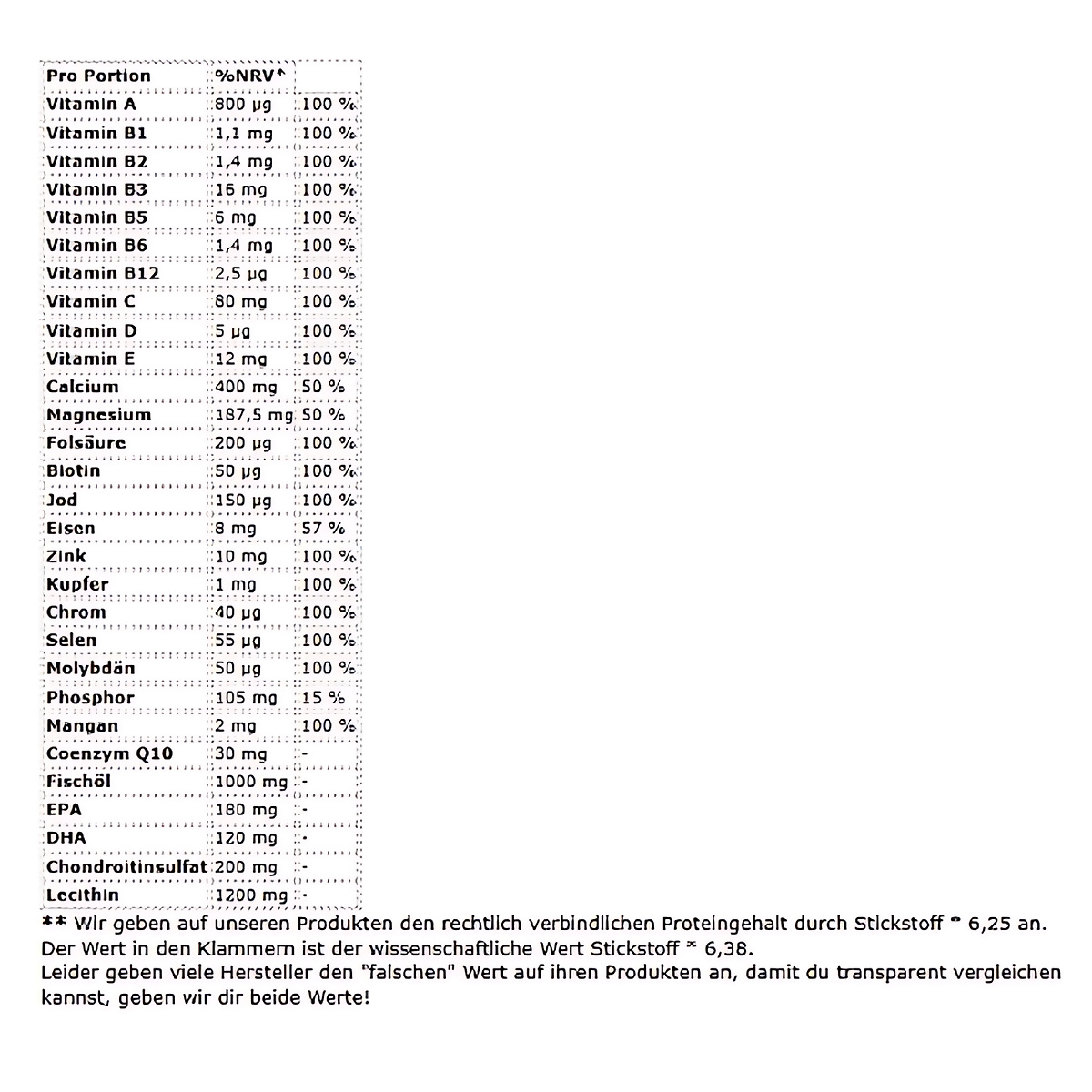 | Pro Portion | %NRV* | |
|---|---|---|
| Vitamin A | 800 µg | 100 % |
| Vitamin B1 | 1,1 mg | 100 % |
| Vitamin B2 | 1,4 mg | 100 % |
| Vitamin B3 | 16 mg | 100 % |
| Vitamin B5 | 6 mg | 100 % |
| Vitamin B6 | 1,4 mg | 100 % |
| Vitamin B12 | 2,5 µg | 100 % |
| Vitamin C | 80 mg | 100 % |
| Vitamin D | 5 µg | 100 % |
| Vitamin E | 12 mg | 100 % |
| Calcium | 400 mg | 50 % |
| Magnesium | 187,5 mg | 50 % |
| Folsäure | 200 µg | 100 % |
| Biotin | 50 µg | 100 % |
| Jod | 150 µg | 100 % |
| Eisen | 8 mg | 57 % |
| Zink | 10 mg | 100 % |
| Kupfer | 1 mg | 100 % |
| Chrom | 40 µg | 100 % |
| Selen | 55 µg | 100 % |
| Molybdän | 50 µg | 100 % |
| Phosphor | 105 mg | 15 % |
| Mangan | 2 mg | 100 % |
| Coenzym Q10 | 30 mg | - |
| Fischöl | 1000 mg | - |
| EPA | 180 mg | - |
| DHA | 120 mg | - |
| Chondroitinsulfat | 200 mg | - |
| Lecithin | 1200 mg | - |

** Wir geben auf unseren Produkten den rechtlich verbindlichen Proteingehalt durch Stickstoff * 6,25 an. Der Wert in den Klammern ist der wissenschaftliche Wert Stickstoff * 6,38.
Leider geben viele Hersteller den "falschen" Wert auf ihren Produkten an, damit du transparent vergleichen kannst, geben wir dir beide Werte!